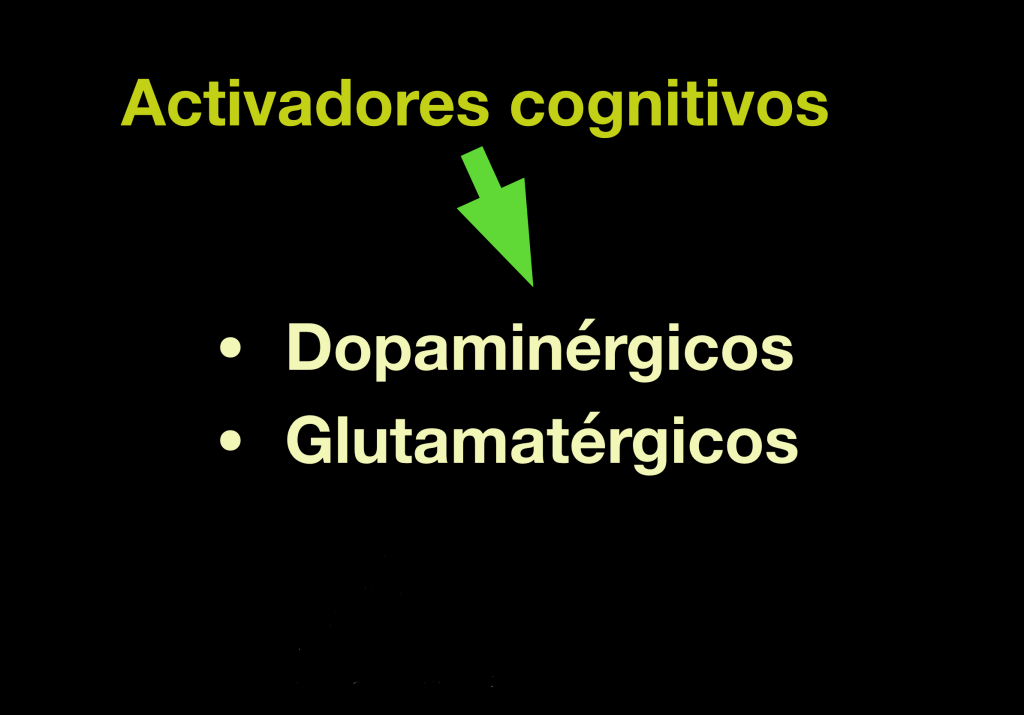 Activadores cognitivos

• Dopaminérgicos
• Glutamatérgicos